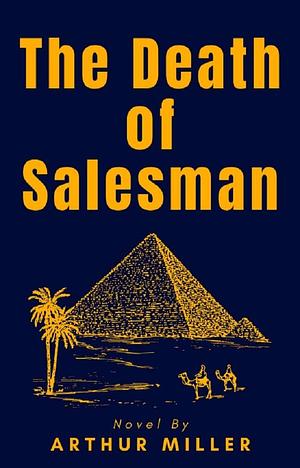 The Death of Salesman

Novel By
ARTHUR MILLER